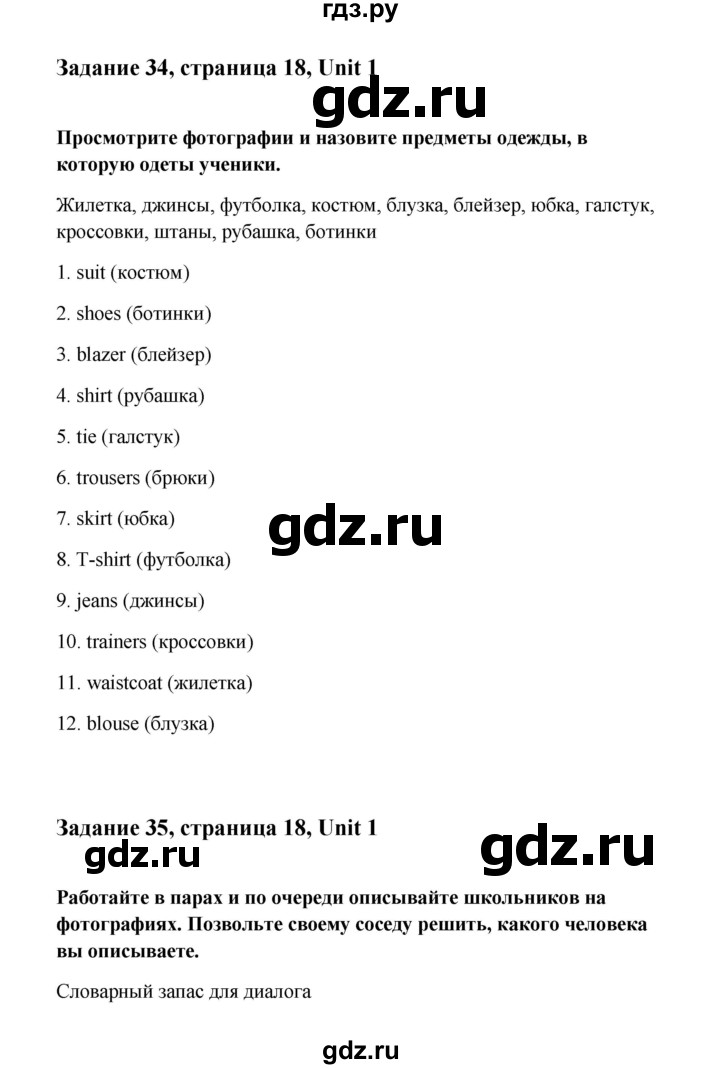 гдз.ру

Задание 34, страница 18, Unit 1

gdz.ru

Просмотрите фотографии и назовите предметы одежды, в которую одеты ученики.

Жилетка, джинсы, футболка, костюм, блузка, блейзер, юбка, галстук, кроссовки, штаны, рубашка, ботинки

1. suit (костюм)

2. shoes (ботинки)

3. blazer (блейзер)

4. shirt (рубашка)

5. tie (галстук)

6. trousers (брюки)

7. skirt (юбка)

gdz.ru

8. T-shirt (футболка)

9. jeans (джинсы)

10. trainers (кроссовки)

11. waistcoat (жилетка)

12. blouse (блузка)

Задание 35, страница 18, Unit 1

gdz.ru

gdz.ru

Работайте в парах и по очереди описывайте школьников на фотографиях. Позвольте своему соседу решить, какого человека вы описываете.

Словарный запас для диалога

gdz.ru